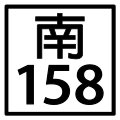 南
158